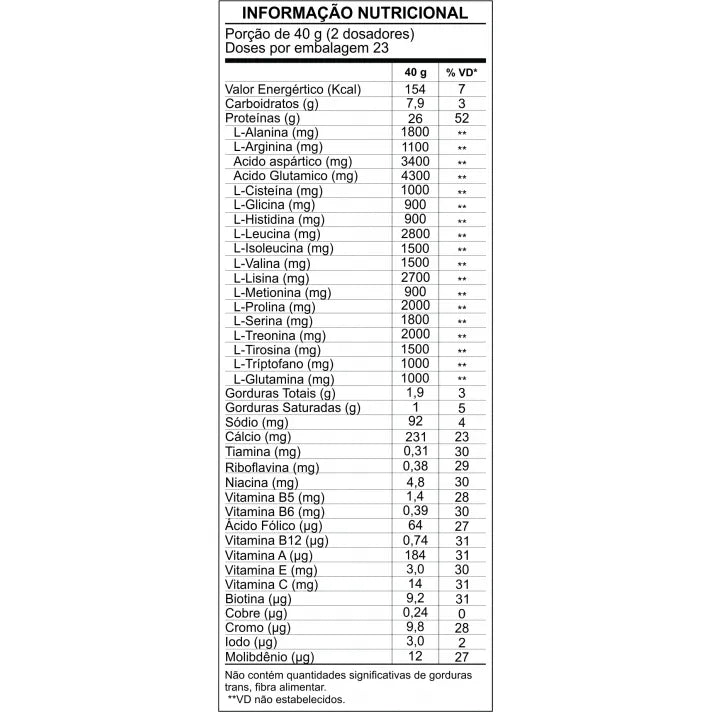 INFORMAÇÃO NUTRICIONAL
Porção de 40 g (2 dosadores)
Doses por embalagem 23

| | 40 g | % VD* |
|---|---|---|
| Valor Energértico (Kcal) | 154 | 7 |
| Carboidratos (g) | 7,9 | 3 |
| Proteínas (g) | 26 | 52 |
| L-Alanina (mg) | 1800 | ** |
| L-Arginina (mg) | 1100 | ** |
| Acido aspártico (mg) | 3400 | ** |
| Acido Glutamico (mg) | 4300 | ** |
| L-Cisteína (mg) | 1000 | ** |
| L-Glicina (mg) | 900 | ** |
| L-Histidina (mg) | 900 | ** |
| L-Leucina (mg) | 2800 | ** |
| L-Isoleucina (mg) | 1500 | ** |
| L-Valina (mg) | 1500 | ** |
| L-Lisina (mg) | 2700 | ** |
| L-Metionina (mg) | 900 | ** |
| L-Prolina (mg) | 2000 | ** |
| L-Serina (mg) | 1800 | ** |
| L-Treonina (mg) | 2000 | ** |
| L-Tirosina (mg) | 1500 | ** |
| L-Tríptofano (mg) | 1000 | ** |
| L-Glutamina (mg) | 1000 | ** |
| Gorduras Totais (g) | 1,9 | 3 |
| Gorduras Saturadas (g) | 1 | 5 |
| Sódio (mg) | 92 | 4 |
| Cálcio (mg) | 231 | 23 |
| Tiamina (mg) | 0,31 | 30 |
| Riboflavina (mg) | 0,38 | 29 |
| Niacina (mg) | 4,8 | 30 |
| Vitamina B5 (mg) | 1,4 | 28 |
| Vitamina B6 (mg) | 0,39 | 30 |
| Ácido Fólico (µg) | 64 | 27 |
| Vitamina B12 (µg) | 0,74 | 31 |
| Vitamina A (µg) | 184 | 31 |
| Vitamina E (mg) | 3,0 | 30 |
| Vitamina C (mg) | 14 | 31 |
| Biotina (µg) | 9,2 | 31 |
| Cobre (µg) | 0,24 | 0 |
| Cromo (µg) | 9,8 | 28 |
| Iodo (µg) | 3,0 | 2 |
| Molibdênio (µg) | 12 | 27 |

Não contém quantidades significativas de gorduras trans, fibra alimentar.
**VD não estabelecidos.